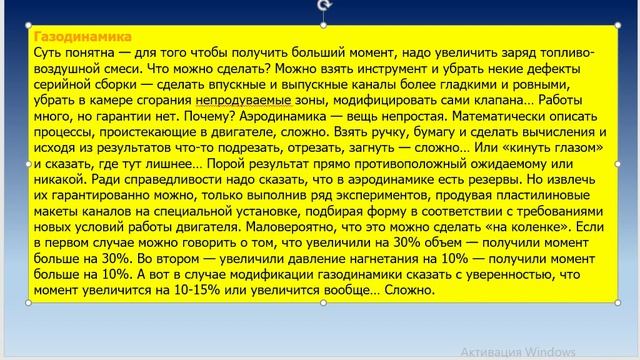 Газодинамика
Суть понятна — для того чтобы получить больший момент, надо увеличить заряд топливо-воздушной смеси. Что можно сделать? Можно взять инструмент и убрать некие дефекты серийной сборки — сделать впускные и выпускные каналы более гладкими и ровными, убрать в камере сгорания непродуваемые зоны, модифицировать сами клапана… Работы много, но гарантии нет. Почему? Аэродинамика — вещь непростая. Математически описать процессы, проистекающие в двигателе, сложно. Взять ручку, бумагу и сделать вычисления и исходя из результатов что-то подрезать, отрезать, загнуть — сложно… Или «кинуть глазом» и сказать, где тут лишнее… Порой результат прямо противоположный ожидаемому или никакой. Ради справедливости надо сказать, что в аэродинамике есть резервы. Но извлечь их гарантированно можно, только выполнив ряд экспериментов, продувая пластилиновые макеты каналов на специальной установке, подбирая форму в соответствии с требованиями новых условий работы двигателя. Маловероятно, что это можно сделать «на коленке». Если в первом случае можно говорить о том, что увеличили на 30% объем — получили момент больше на 30%. Во втором — увеличили давление нагнетания на 10% — получили момент больше на 10%. А вот в случае модификации газодинамики сказать с уверенностью, что момент увеличится на 10-15% или увеличится вообще… Сложно.

Активация Windows